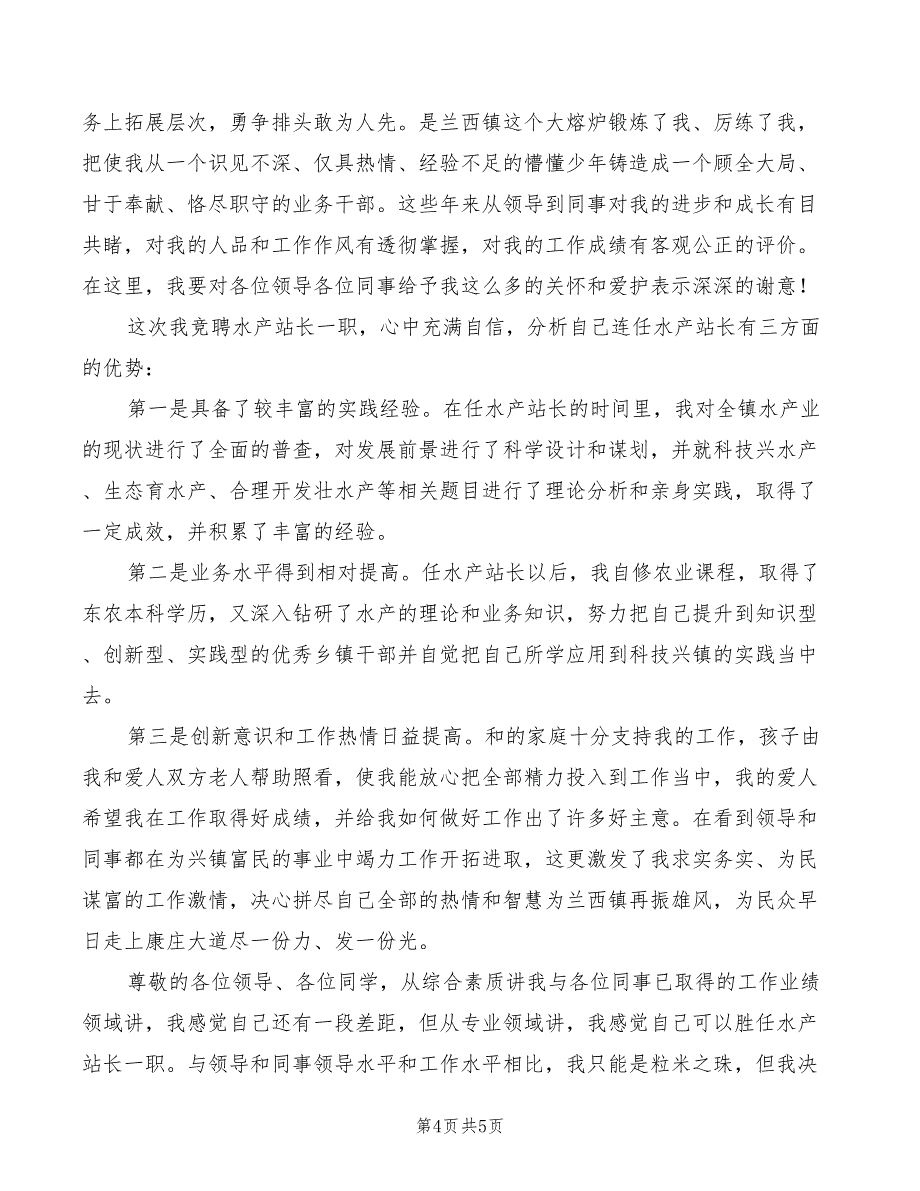 务上拓展层次，勇争排头敢为人先。是兰西镇这个大熔炉锻炼了我、历练了我，把使我从一个识见不深、仅具热情、经验不足的懵懂少年铸造成一个顾全大局、甘于奉献、恪尽职守的业务干部。这些年来从领导到同事对我的进步和成长有目共睹，对我的人品和工作作风有透彻掌握，对我的工作成绩有客观公正的评价。在这里，我要对各位领导各位同事给予我这么多的关怀和爱护表示深深的谢意！

这次我竞聘水产站长一职，心中充满自信，分析自己连任水产站长有三方面的优势：

第一是具备了较丰富的实践经验。在任水产站长的时间里，我对全镇水产业的现状进行了全面的普查，对发展前景进行了科学设计和谋划，并就科技兴水产、生态育水产、合理开发壮水产等相关题目进行了理论分析和亲身实践，取得了一定成效，并积累了丰富的经验。

第二是业务水平得到相对提高。任水产站长以后，我自修农业课程，取得了东农本科学历，又深入钻研了水产的理论和业务知识，努力把自己提升到知识型、创新型、实践型的优秀乡镇干部并自觉把自己所学应用到科技兴镇的实践当中去。

第三是创新意识和工作热情日益提高。和的家庭十分支持我的工作，孩子由我和爱人双方老人帮助照看，使我能放心把全部精力投入到工作当中，我的爱人希望我在工作取得好成绩，并给我如何做好工作出了许多好主意。在看到领导和同事都在为兴镇富民的事业中竭力工作开拓进取，这更激发了我求实务实、为民谋富的工作激情，决心拼尽自己全部的热情和智慧为兰西镇再振雄风，为民众早日走上康庄大道尽一份力、发一份光。

尊敬的各位领导、各位同学，从综合素质讲我与各位同事已取得的工作业绩领域讲，我感觉自己还有一段差距，但从专业领域讲，我感觉自己可以胜任水产站长一职。与领导和同事领导水平和工作水平相比，我只能是粒米之珠，但我决

第4页 共5页